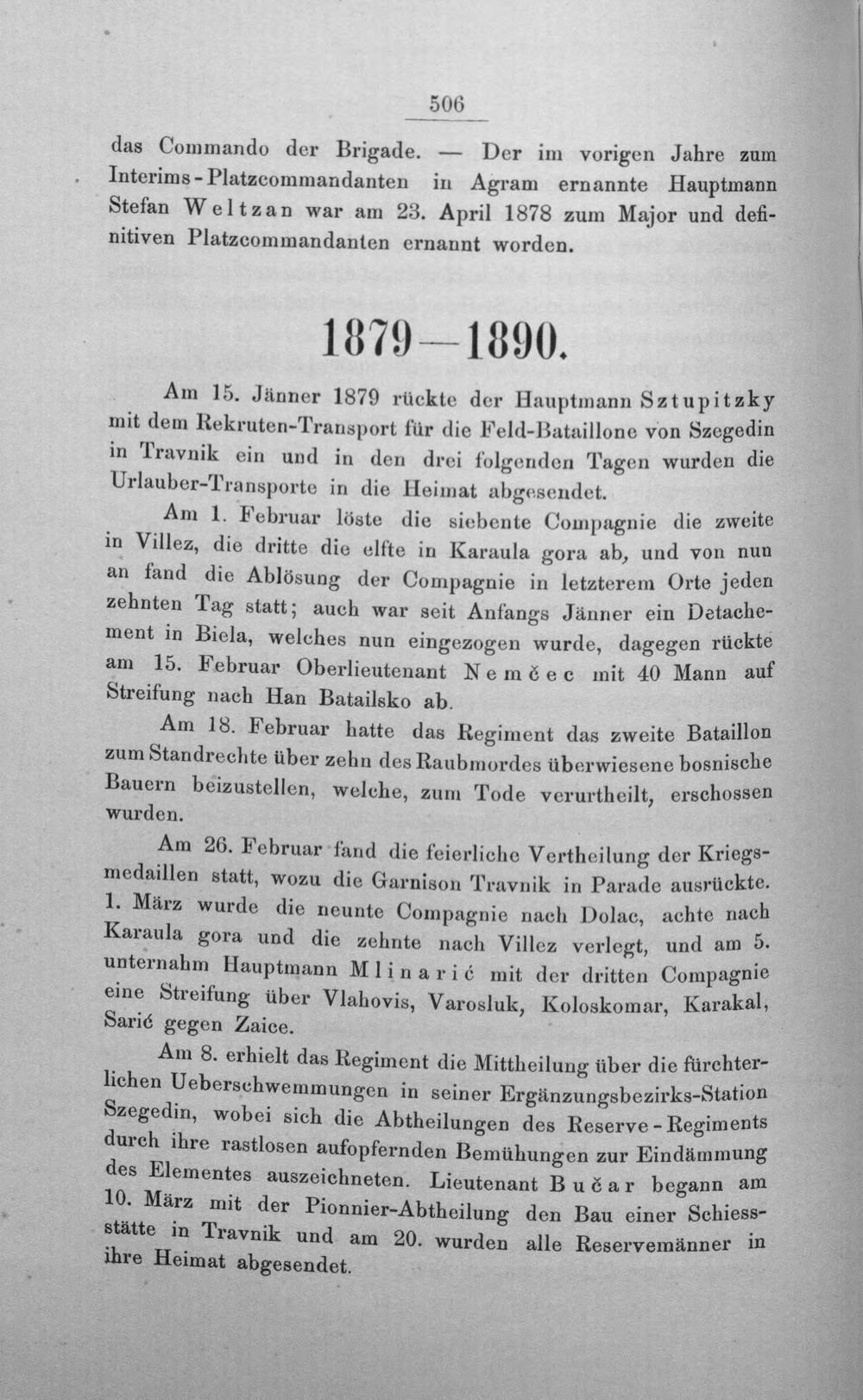 506

das Commando der Brigade. — Der im vorigen Jahre zum Interims-Platzcommandanten in Agram ernannte Hauptmann Stefan Weltzan war am 23. April 1878 zum Major und definitiven Platzcommandanten ernannt worden.

1879—1890.

Am 15. Jänner 1879 rückte der Hauptmann Sztupitzky mit dem Rekruten-Transport für die Feld-Bataillone von Szegedin in Travnik ein und in den drei folgenden Tagen wurden die Urlauber-Transporte in die Heimat abgesendet.

Am 1. Februar löste die siebente Compagnie die zweite in Villez, die dritte die elfte in Karaula gora ab, und von nun an fand die Ablösung der Compagnie in letzterem Orte jeden zehnten Tag statt; auch war seit Anfangs Jänner ein Detachement in Biela, welches nun eingezogen wurde, dagegen rückte am 15. Februar Oberlieutenant Nemčec mit 40 Mann auf Streifung nach Han Batailsko ab.

Am 18. Februar hatte das Regiment das zweite Bataillon zum Standrechte über zehn des Raubmordes überwiesene bosnische Bauern beizustellen, welche, zum Tode verurtheilt, erschossen wurden.

Am 26. Februar fand die feierliche Vertheilung der Kriegsmedaillen statt, wozu die Garnison Travnik in Parade ausrückte. 1. März wurde die neunte Compagnie nach Dolac, achte nach Karaula gora und die zehnte nach Villez verlegt, und am 5. unternahm Hauptmann Mlinarić mit der dritten Compagnie eine Streifung über Vlahovis, Varosluk, Koloskomar, Karakal, Sarić gegen Zaice.

Am 8. erhielt das Regiment die Mittheilung über die fürchterlichen Ueberschwemmungen in seiner Ergänzungsbezirks-Station Szegedin, wobei sich die Abtheilungen des Reserve-Regiments durch ihre rastlosen aufopfernden Bemühungen zur Eindämmung des Elementes auszeichneten. Lieutenant Bučar begann am 10. März mit der Pionnier-Abtheilung den Bau einer Schiessstätte in Travnik und am 20. wurden alle Reservemänner in ihre Heimat abgesendet.